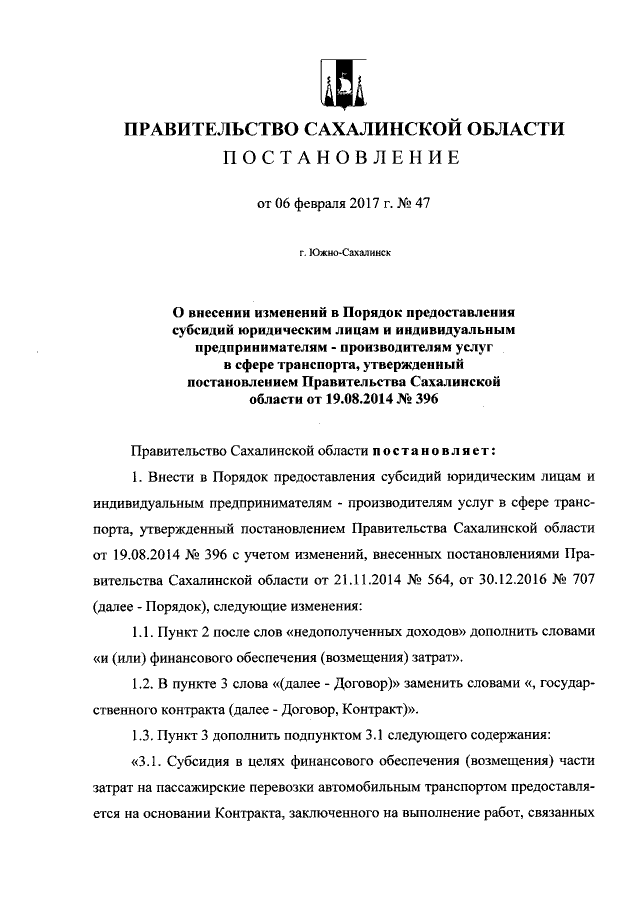 ПРАВИТЕЛЬСТВО САХАЛИНСКОЙ ОБЛАСТИ
ПОСТАНОВЛЕНИЕ

от 06 февраля 2017 г. № 47

г. Южно-Сахалинск

О внесении изменений в Порядок предоставления субсидий юридическим лицам и индивидуальным предпринимателям - производителям услуг в сфере транспорта, утвержденный постановлением Правительства Сахалинской области от 19.08.2014 № 396

Правительство Сахалинской области постановляет:

1. Внести в Порядок предоставления субсидий юридическим лицам и индивидуальным предпринимателям - производителям услуг в сфере транспорта, утвержденный постановлением Правительства Сахалинской области от 19.08.2014 № 396 с учетом изменений, внесенных постановлениями Правительства Сахалинской области от 21.11.2014 № 564, от 30.12.2016 № 707 (далее - Порядок), следующие изменения:

1.1. Пункт 2 после слов «недополученных доходов» дополнить словами «и (или) финансового обеспечения (возмещения) затрат».

1.2. В пункте 3 слова «(далее - Договор)» заменить словами «, государственного контракта (далее - Договор, Контракт)».

1.3. Пункт 3 дополнить подпунктом 3.1 следующего содержания:

«3.1. Субсидия в целях финансового обеспечения (возмещения) части затрат на пассажирские перевозки автомобильным транспортом предоставляется на основании Контракта, заключенного на выполнение работ, связанных